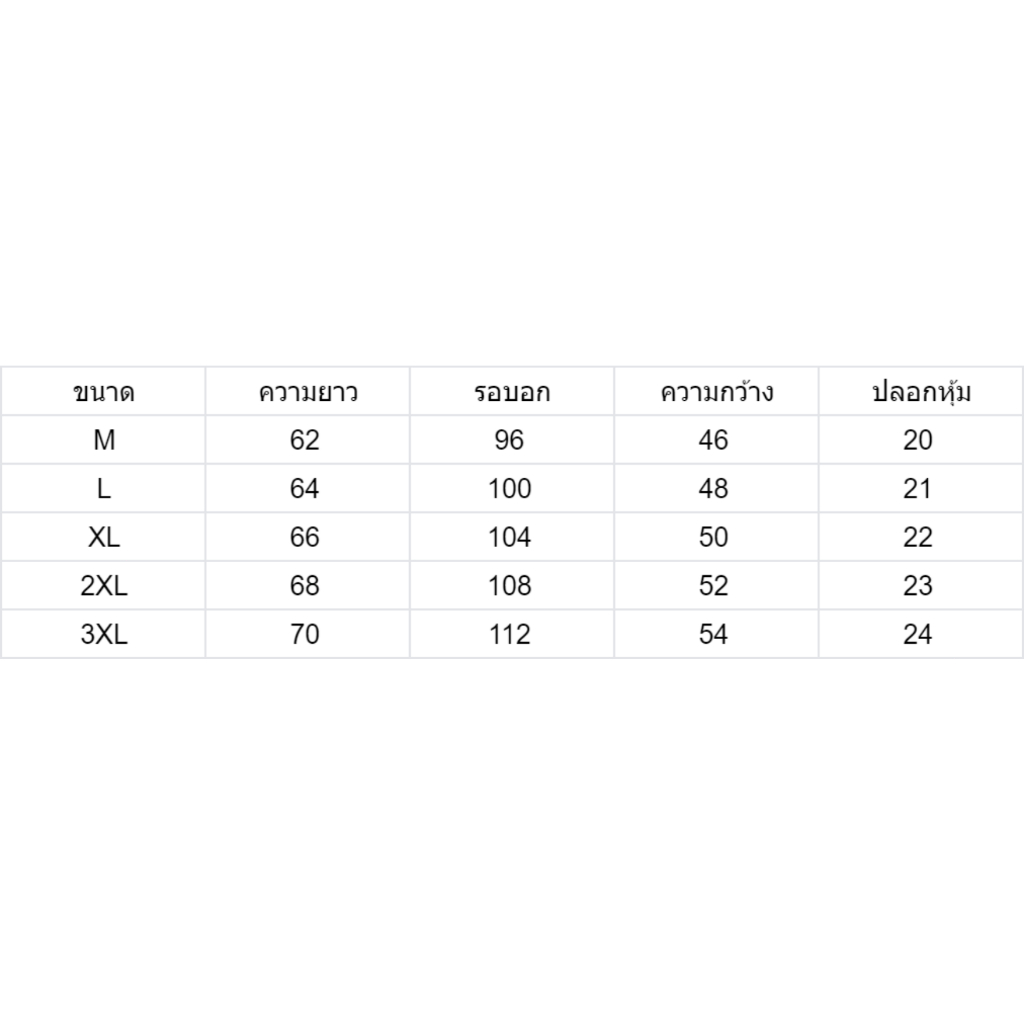 | ขนาด | ความยาว | รอบอก | ความกว้าง | ปลอกหุ้ม |
|---|---|---|---|---|
| M | 62 | 96 | 46 | 20 |
| L | 64 | 100 | 48 | 21 |
| XL | 66 | 104 | 50 | 22 |
| 2XL | 68 | 108 | 52 | 23 |
| 3XL | 70 | 112 | 54 | 24 |